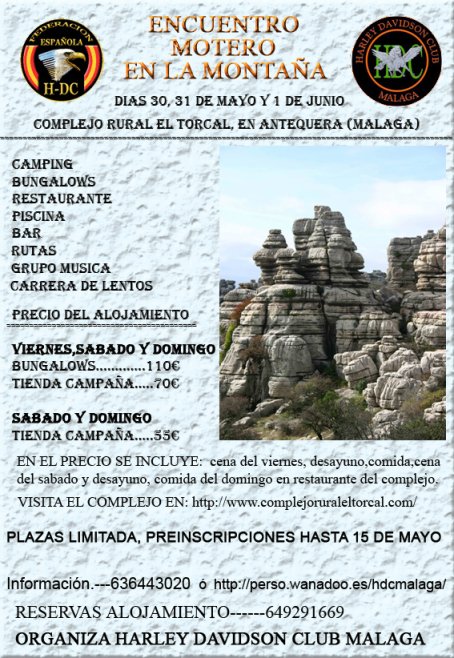 FEDERACION ESPAÑOLA H-DC

ENCUENTRO MOTERO EN LA MONTAÑA

HARLEY DAVIDSON CLUB HDC MALAGA

DIAS 30, 31 DE MAYO Y 1 DE JUNIO

COMPLEJO RURAL EL TORCAL, EN ANTEQUERA (MALAGA)

CAMPING
BUNGALOWS
RESTAURANTE
PISCINA
BAR
RUTAS
GRUPO MUSICA
CARRERA DE LENTOS

PRECIO DEL ALOJAMIENTO

VIERNES,SABADO Y DOMINGO
BUNGALOWS.............110€
TIENDA CAMPAÑA.....70€

SABADO Y DOMINGO
TIENDA CAMPAÑA.....55€

EN EL PRECIO SE INCLUYE: cena del viernes, desayuno,comida,cena del sabado y desayuno, comida del domingo en restaurante del complejo.

VISITA EL COMPLEJO EN: http://www.complejoruraleltorcal.com/

PLAZAS LIMITADA, PREINSCRIPCIONES HASTA 15 DE MAYO

Información.---636443020 ó http://perso.wanadoo.es/hdcmalaga/

RESERVAS ALOJAMIENTO------649291669

ORGANIZA HARLEY DAVIDSON CLUB MALAGA